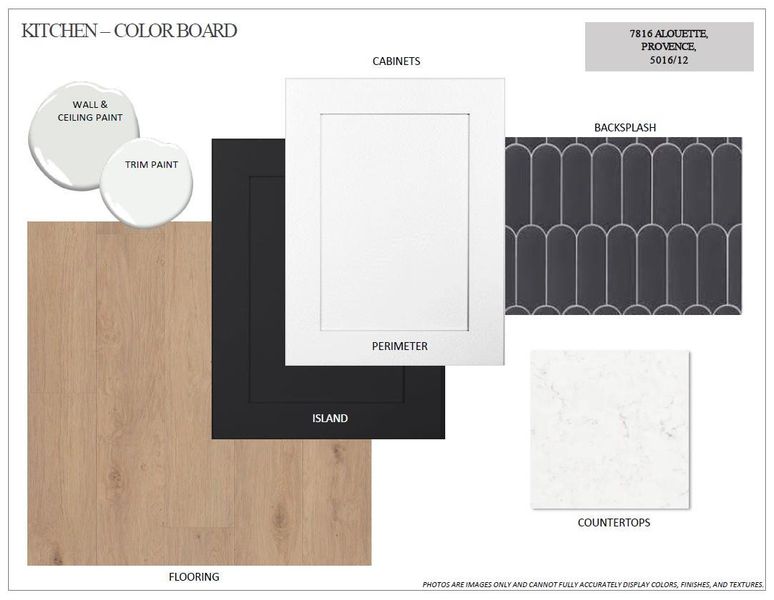 KITCHEN – COLOR BOARD

7816 ALOUETTE,
PROVENCE,
5016/12

CABINETS

WALL &
CEILING PAINT

TRIM PAINT

BACKSPLASH

PERIMETER

ISLAND

COUNTERTOPS

FLOORING

PHOTOS ARE IMAGES ONLY AND CANNOT FULLY ACCURATELY DISPLAY COLORS, FINISHES, AND TEXTURES.